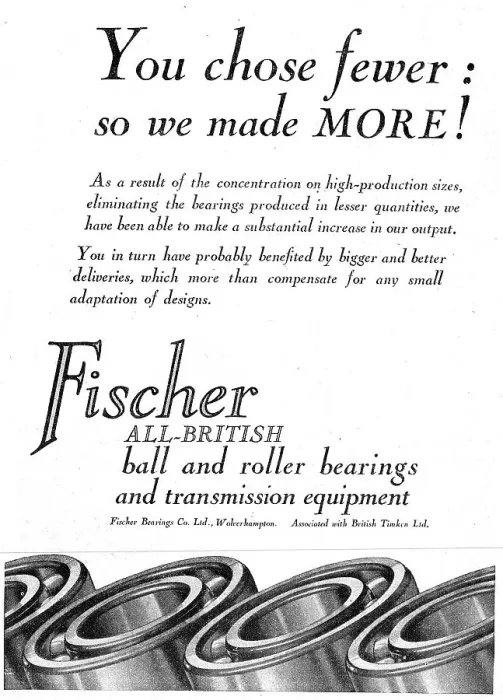 You chose fewer : so we made MORE!

As a result of the concentration on high-production sizes, eliminating the bearings produced in lesser quantities, we have been able to make a substantial increase in our output.

You in turn have probably benefited by bigger and better deliveries, which more than compensate for any small adaptation of designs.

Fischer
ALL-BRITISH
ball and roller bearings
and transmission equipment

Fischer Bearings Co. Ltd., Wolverhampton. Associated with British Timken Ltd.